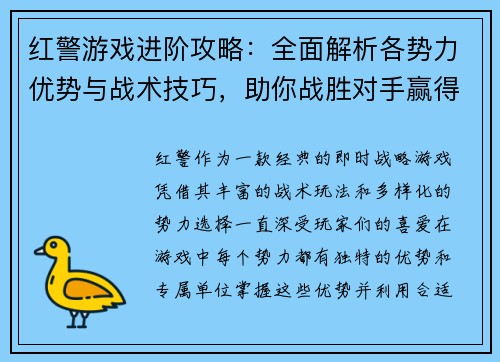 红警游戏进阶攻略：全面解析各势力优势与战术技巧，助你战胜对手赢得

红警作为一款经典的即时战略游戏凭借其丰富的战术玩法和多样化的势力选择一直深受玩家们的喜爱在游戏中每个势力都有独特的优势和专属单位掌握这些优势并利用合适